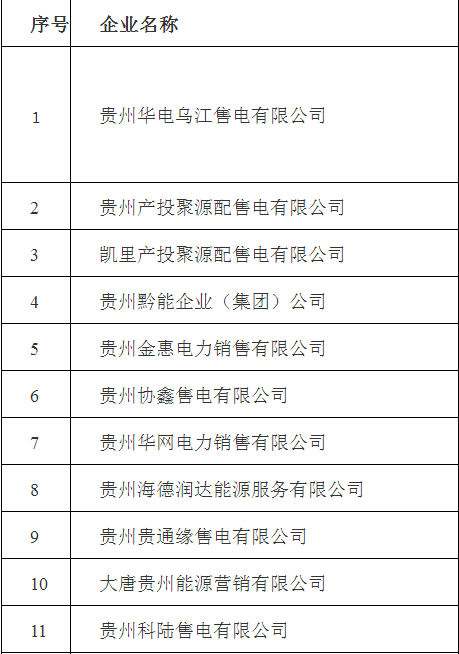 | 序号 | 企业名称 |
|---|---|
| 1 | 贵州华电乌江售电有限公司 |
| 2 | 贵州产投聚源配售电有限公司 |
| 3 | 凯里产投聚源配售电有限公司 |
| 4 | 贵州黔能企业（集团）公司 |
| 5 | 贵州金惠电力销售有限公司 |
| 6 | 贵州协鑫售电有限公司 |
| 7 | 贵州华网电力销售有限公司 |
| 8 | 贵州海德润达能源服务有限公司 |
| 9 | 贵州贵通缘售电有限公司 |
| 10 | 大唐贵州能源营销有限公司 |
| 11 | 贵州科陆售电有限公司 |